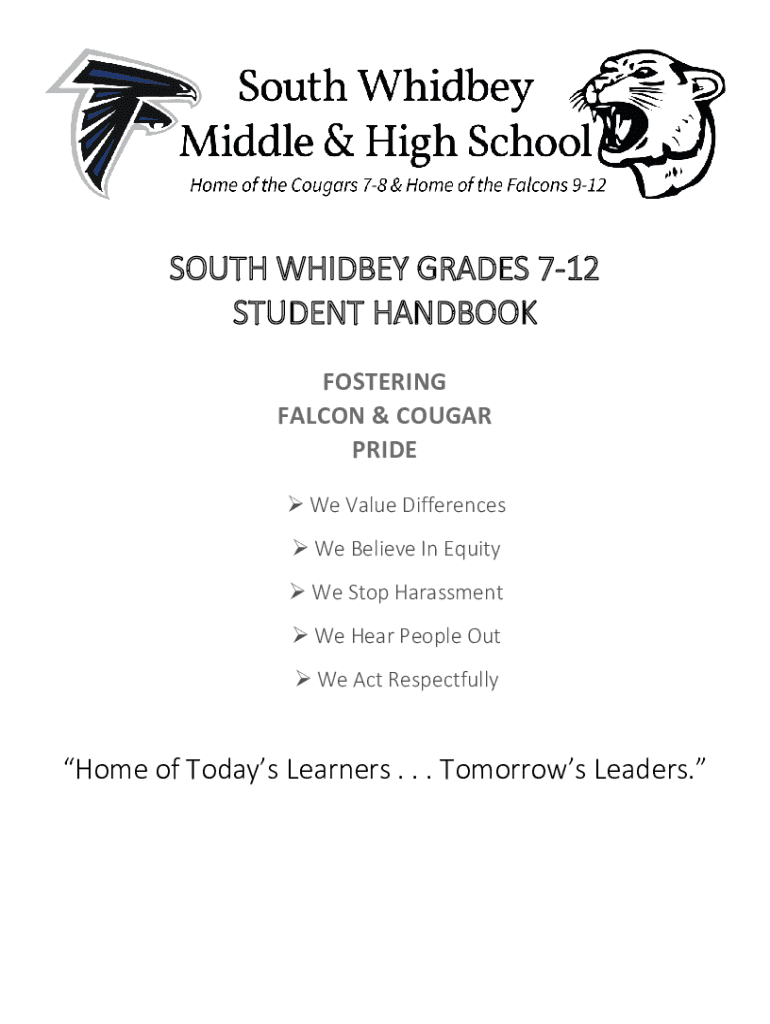 South Whidbey
Middle & High School
Home of the Cougars 7-8 & Home of the Falcons 9-12

SOUTH WHIDBEY GRADES 7-12
STUDENT HANDBOOK

FOSTERING
FALCON & COUGAR
PRIDE

➢ We Value Differences

➢ We Believe In Equity

➢ We Stop Harassment

➢ We Hear People Out

➢ We Act Respectfully

“Home of Today’s Learners . . . Tomorrow’s Leaders.”